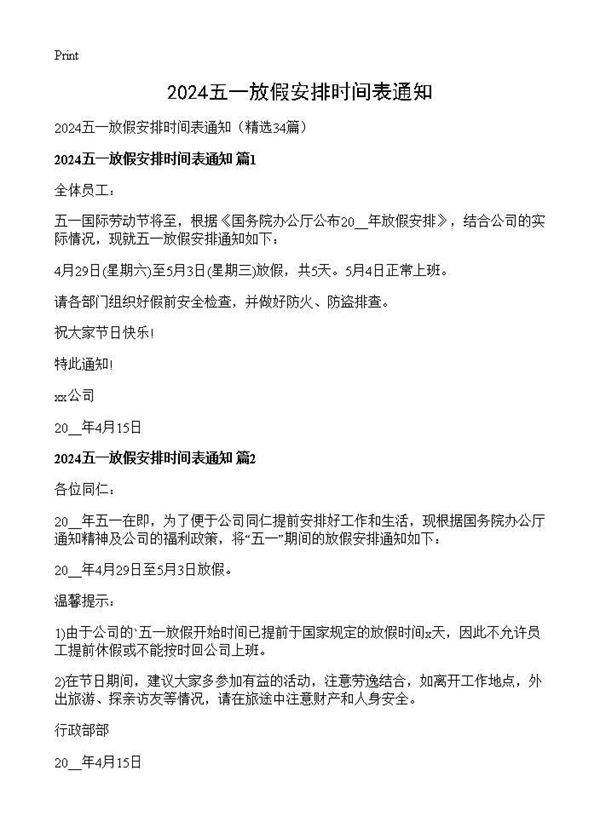 Print

2024五一放假安排时间表通知

2024五一放假安排时间表通知（精选34篇）

2024五一放假安排时间表通知 篇1

全体员工：

五一国际劳动节将至，根据《国务院办公厅公布20__年放假安排》，结合公司的实际情况，现就五一放假安排通知如下：

4月29日(星期六)至5月3日(星期三)放假，共5天。5月4日正常上班。

请各部门组织好假前安全检查，并做好防火、防盗排查。

祝大家节日快乐!

特此通知!

xx公司

20__年4月15日

2024五一放假安排时间表通知 篇2

各位同仁：

20__年五一在即，为了便于公司同仁提前安排好工作和生活，现根据国务院办公厅通知精神及公司的福利政策，将“五一”期间的放假安排通知如下：

20__年4月29日至5月3日放假。

温馨提示：

1)由于公司的`五一放假开始时间已提前于国家规定的放假时间x天，因此不允许员工提前休假或不能按时回公司上班。

2)在节日期间，建议大家多参加有益的活动，注意劳逸结合，如离开工作地点，外出旅游、探亲访友等情况，请在旅途中注意财产和人身安全。

行政部部

20__年4月15日